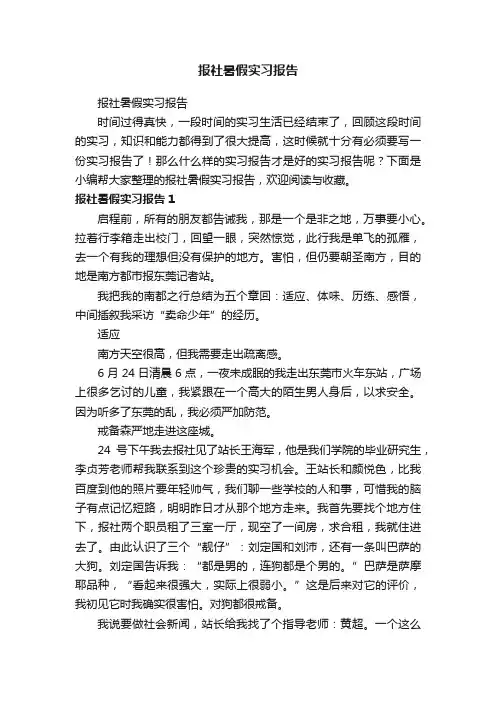 报社暑假实习报告

报社暑假实习报告

时间过得真快，一段时间的实习生活已经结束了，回顾这段时间的实习，知识和能力都得到了很大提高，这时候就十分有必须要写一份实习报告了！那么什么样的实习报告才是好的实习报告呢？下面是小编帮大家整理的报社暑假实习报告，欢迎阅读与收藏。

报社暑假实习报告 1

启程前，所有的朋友都告诫我，那是一个是非之地，万事要小心。拉着行李箱走出校门，回望一眼，突然惊觉，此行我是单飞的孤雁，去一个有我的理想但没有保护的地方。害怕，但仍要朝圣南方，目的地是南方都市报东莞记者站。

我把我的南都之行总结为五个章回：适应、体味、历练、感悟，中间插叙我采访“卖命少年”的经历。

适应

南方天空很高，但我需要走出疏离感。

6 月 24 日清晨 6 点，一夜未成眠的我走出东莞市火车东站，广场上很多乞讨的儿童，我紧跟在一个高大的陌生男人身后，以求安全。因为听多了东莞的乱，我必须严加防范。

戒备森严地走进这座城。

24 号下午我去报社见了站长王海军，他是我们学院的毕业研究生，李贞芳老师帮我联系到这个珍贵的实习机会。王站长和颜悦色，比我百度到他的照片要年轻帅气，我们聊一些学校的人和事，可惜我的脑子有点记忆短路，明明昨日才从那个地方走来。我首先要找个地方住下，报社两个职员租了三室一厅，现空了一间房，求合租，我就住进去了。由此认识了三个“靓仔”：刘定国和刘沛，还有一条叫巴萨的大狗。刘定国告诉我：“都是男的，连狗都是个男的。”巴萨是萨摩耶品种，“看起来很强大，实际上很弱小。”这是后来对它的评价，我初见它时我确实很害怕。对狗都很戒备。

我说要做社会新闻，站长给我找了个指导老师：黄超。一个这么